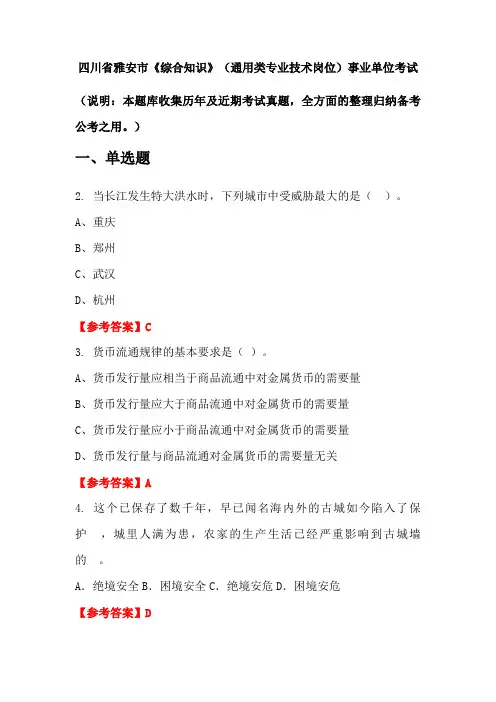 四川省雅安市《综合知识》（通用类专业技术岗位）事业单位考试

（说明：本题库收集历年及近期考试真题，全方面的整理归纳备考公考之用。）

一、单选题

2. 当长江发生特大洪水时，下列城市中受威胁最大的是（ ）。

A、重庆

B、郑州

C、武汉

D、杭州

【参考答案】C

3. 货币流通规律的基本要求是（ ）。

A、货币发行量应相当于商品流通中对金属货币的需要量

B、货币发行量应大于商品流通中对金属货币的需要量

C、货币发行量应小于商品流通中对金属货币的需要量

D、货币发行量与商品流通对金属货币的需要量无关

【参考答案】A

4. 这个已保存了数千年，早已闻名海内外的古城如今陷入了保护 ，城里人满为患，农家的生产生活已经严重影响到古城墙的 。

A. 绝境安全 B. 困境安全 C. 绝境安危 D. 困境安危

【参考答案】D